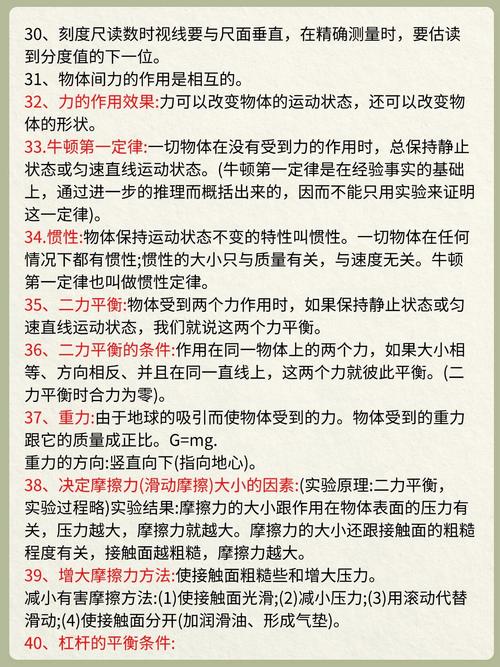 30、刻度尺读数时视线要与尺面垂直，在精确测量时，要估读到分度值的下一位。
31、物体间力的作用是相互的。
32、力的作用效果:力可以改变物体的运动状态，还可以改变物体的形状。
33.牛顿第一定律:一切物体在没有受到力的作用时，总保持静止状态或匀速直线运动状态。(牛顿第一定律是在经验事实的基础上，通过进一步的推理而概括出来的，因而不能只用实验来证明这一定律)。
34.惯性:物体保持运动状态不变的特性叫惯性。一切物体在任何情况下都有惯性;惯性的大小只与质量有关，与速度无关。牛顿第一定律也叫做惯性定律。
35、二力平衡:物体受到两个力作用时，如果保持静止状态或匀速直线运动状态，我们就说这两个力平衡。
36、二力平衡的条件:作用在同一物体上的两个力，如果大小相等、方向相反、并且在同一直线上，这两个力就彼此平衡。(二力平衡时合力为零)。
37、重力:由于地球的吸引而使物体受到的力。物体受到的重力跟它的质量成正比。G=mg.
重力的方向:竖直向下(指向地心)。
38、决定摩擦力(滑动摩擦)大小的因素:(实验原理:二力平衡，实验过程略)实验结果:摩擦力的大小跟作用在物体表面的压力有关，压力越大，摩擦力就越大。摩擦力的大小还跟接触面的粗糙程度有关，接触面越粗糙，摩擦力越大。
39、增大摩擦力方法:使接触面粗糙些和增大压力。
减小有害摩擦方法:(1)使接触面光滑;(2)减小压力;(3)用滚动代替滑动;(4)使接触面分开(加润滑油、形成气垫)。
40、杠杆的平衡条件: